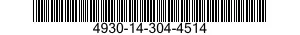 4930-14-304-4514